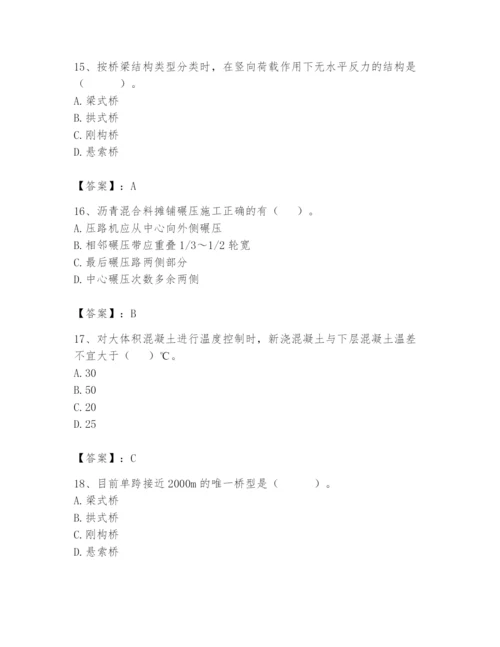 15、按桥梁结构类型分类时，在竖向荷载作用下无水平反力的结构是（　　）。
A. 梁式桥
B. 拱式桥
C. 刚构桥
D. 悬索桥

【答案】：A

16、沥青混合料摊铺碾压施工正确的有（　）。
A. 压路机应从中心向外侧碾压
B. 相邻碾压带应重叠 1/3～1/2 轮宽
C. 最后碾压路两侧部分
D. 中心碾压次数多余两侧

【答案】：B

17、对大体积混凝土进行温度控制时，新浇混凝土与下层混凝土温差不宜大于（　）℃。
A. 30
B. 50
C. 20
D. 25

【答案】：C

18、目前单跨接近 2000m 的唯一桥型是（　　）。
A. 梁式桥
B. 拱式桥
C. 刚构桥
D. 悬索桥